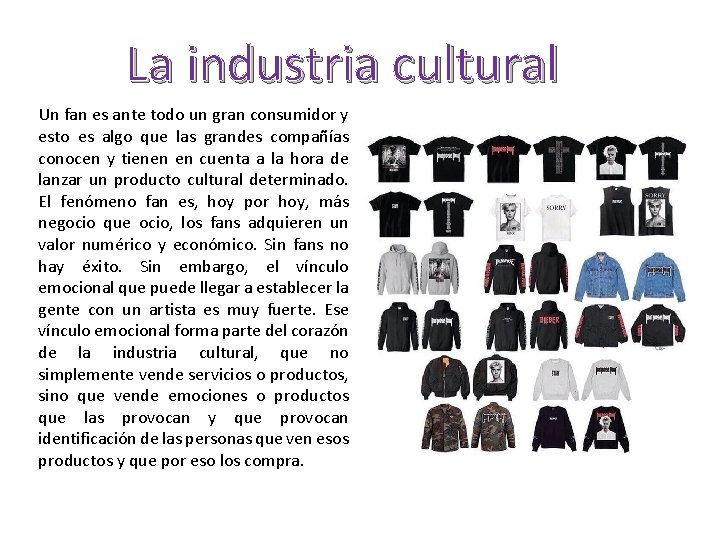 La industria cultural

Un fan es ante todo un gran consumidor y esto es algo que las grandes compañías conocen y tienen en cuenta a la hora de lanzar un producto cultural determinado. El fenómeno fan es, hoy por hoy, más negocio que ocio, los fans adquieren un valor numérico y económico. Sin fans no hay éxito. Sin embargo, el vínculo emocional que puede llegar a establecer la gente con un artista es muy fuerte. Ese vínculo emocional forma parte del corazón de la industria cultural, que no simplemente vende servicios o productos, sino que vende emociones o productos que las provocan y que provocan identificación de las personas que ven esos productos y que por eso los compra.